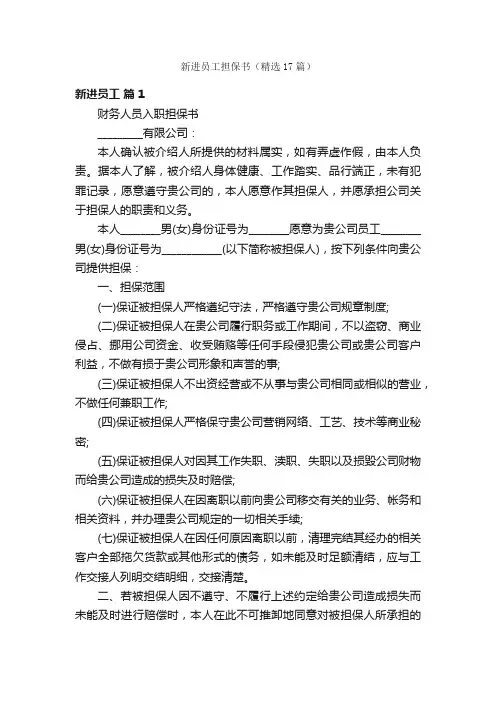 新进员工担保书（精选17篇）

新进员工 篇1

财务人员入职担保书

________有限公司：

本人确认被介绍人所提供的材料属实，如有弄虚作假，由本人负责。据本人了解，被介绍人身体健康、工作踏实、品行端正，未有犯罪记录，愿意遵守贵公司的，本人愿意作其担保人，并愿承担公司关于担保人的职责和义务。

本人_______男(女)身份证号为_______愿意为贵公司员工_______男(女)身份证号为___________(以下简称被担保人)，按下列条件向贵公司提供担保：

一、担保范围

(一)保证被担保人严格遵纪守法，严格遵守贵公司规章制度;

(二)保证被担保人在贵公司履行职务或工作期间，不以盗窃、商业侵占、挪用公司资金、收受贿赂等任何手段侵犯贵公司或贵公司客户利益，不做有损于贵公司形象和声誉的事;

(三)保证被担保人不出资经营或不从事与贵公司相同或相似的营业，不做任何兼职工作;

(四)保证被担保人严格保守贵公司营销网络、工艺、技术等商业秘密;

(五)保证被担保人对因其工作失职、渎职、失职以及损毁公司财物而给贵公司造成的损失及时赔偿;

(六)保证被担保人在因离职以前向贵公司移交有关的业务、帐务和相关资料，并办理贵公司规定的一切相关手续;

(七)保证被担保人在因任何原因离职以前，清理完结其经办的相关客户全部拖欠货款或其他形式的债务，如未能及时足额清结，应与工作交接人列明交结明细，交接清楚。

二、若被担保人因不遵守、不履行上述约定给贵公司造成损失而未能及时进行赔偿时，本人在此不可推卸地同意对被担保人所承担的